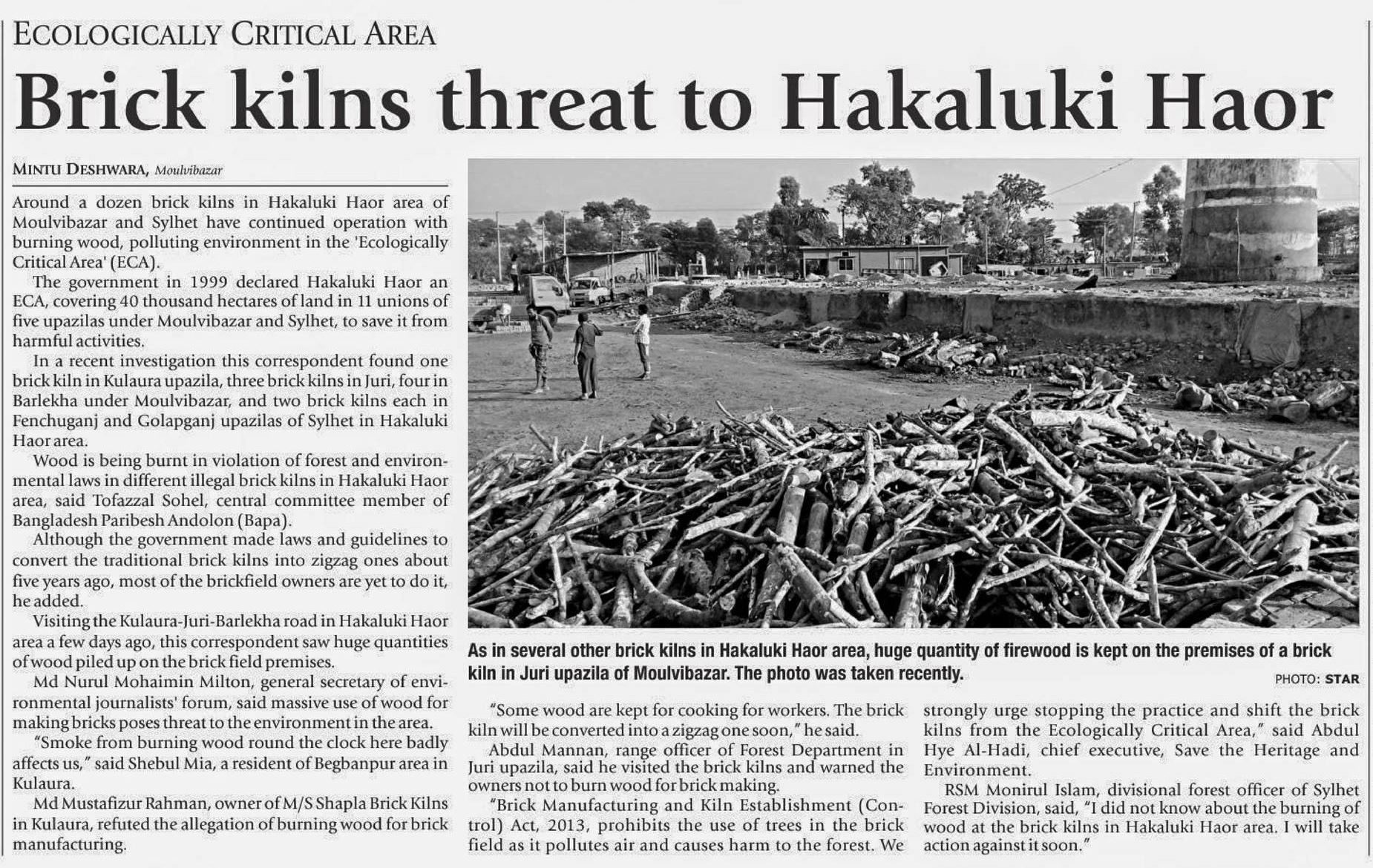 ECOLOGICALLY CRITICAL AREA

Brick kilns threat to Hakaluki Haor

MINTU DESHWARA, Moulvibazar

Around a dozen brick kilns in Hakaluki Haor area of Moulvibazar and Sylhet have continued operation with burning wood, polluting environment in the 'Ecologically Critical Area' (ECA).

The government in 1999 declared Hakaluki Haor an ECA, covering 40 thousand hectares of land in 11 unions of five upazilas under Moulvibazar and Sylhet, to save it from harmful activities.

In a recent investigation this correspondent found one brick kiln in Kulaura upazila, three brick kilns in Juri, four in Barlekha under Moulvibazar, and two brick kilns each in Fenchuganj and Golapganj upazilas of Sylhet in Hakaluki Haor area.

Wood is being burnt in violation of forest and environmental laws in different illegal brick kilns in Hakaluki Haor area, said Tofazzal Sohel, central committee member of Bangladesh Paribesh Andolon (Bapa).

Although the government made laws and guidelines to convert the traditional brick kilns into zigzag ones about five years ago, most of the brickfield owners are yet to do it, he added.

Visiting the Kulaura-Juri-Barlekha road in Hakaluki Haor area a few days ago, this correspondent saw huge quantities of wood piled up on the brick field premises.

Md Nurul Mohaimin Milton, general secretary of environmental journalists' forum, said massive use of wood for making bricks poses threat to the environment in the area.

"Smoke from burning wood round the clock here badly affects us," said Shebul Mia, a resident of Begbanpur area in Kulaura.

Md Mustafizur Rahman, owner of M/S Shapla Brick Kilns in Kulaura, refuted the allegation of burning wood for brick manufacturing.

As in several other brick kilns in Hakaluki Haor area, huge quantity of firewood is kept on the premises of a brick kiln in Juri upazila of Moulvibazar. The photo was taken recently.

PHOTO: STAR

"Some wood are kept for cooking for workers. The brick kiln will be converted into a zigzag one soon," he said.

Abdul Mannan, range officer of Forest Department in Juri upazila, said he visited the brick kilns and warned the owners not to burn wood for brick making.

"Brick Manufacturing and Kiln Establishment (Control) Act, 2013, prohibits the use of trees in the brick field as it pollutes air and causes harm to the forest. We strongly urge stopping the practice and shift the brick kilns from the Ecologically Critical Area," said Abdul Hye Al-Hadi, chief executive, Save the Heritage and Environment.

RSM Monirul Islam, divisional forest officer of Sylhet Forest Division, said, "I did not know about the burning of wood at the brick kilns in Hakaluki Haor area. I will take action against it soon."